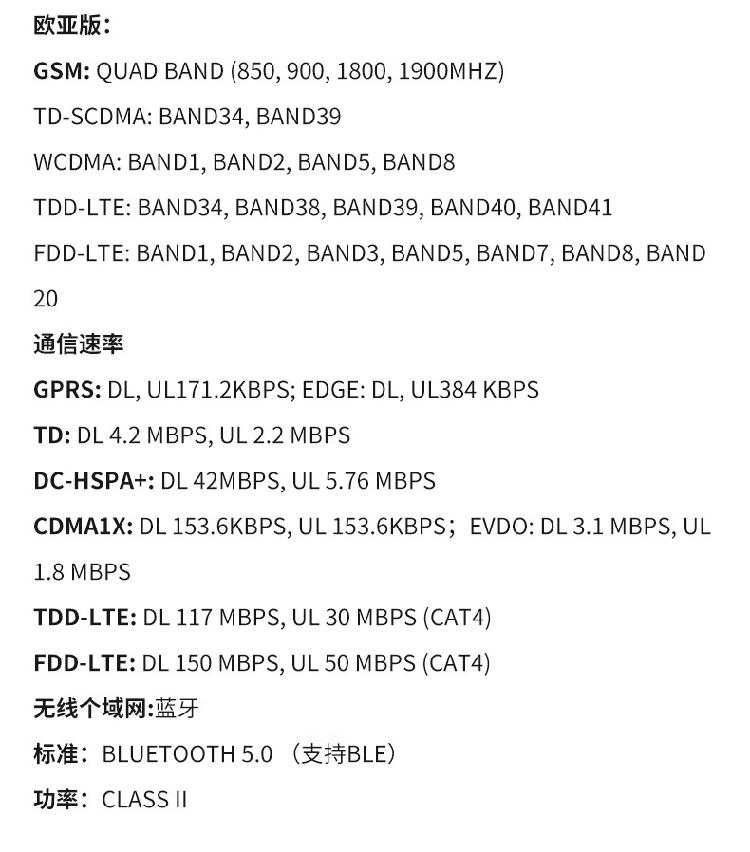 欧亚版:
GSM: QUAD BAND (850, 900, 1800, 1900MHZ)
TD-SCDMA: BAND34, BAND39
WCDMA: BAND1, BAND2, BAND5, BAND8
TDD-LTE: BAND34, BAND38, BAND39, BAND40, BAND41
FDD-LTE: BAND1, BAND2, BAND3, BAND5, BAND7, BAND8, BAND 20
通信速率
GPRS: DL, UL171.2KBPS; EDGE: DL, UL384 KBPS
TD: DL 4.2 MBPS, UL 2.2 MBPS
DC-HSPA+: DL 42MBPS, UL 5.76 MBPS
CDMA1X: DL 153.6KBPS, UL 153.6KBPS; EVDO: DL 3.1 MBPS, UL 1.8 MBPS
TDD-LTE: DL 117 MBPS, UL 30 MBPS (CAT4)
FDD-LTE: DL 150 MBPS, UL 50 MBPS (CAT4)
无线个域网:蓝牙
标准: BLUETOOTH 5.0 (支持BLE)
功率: CLASS II